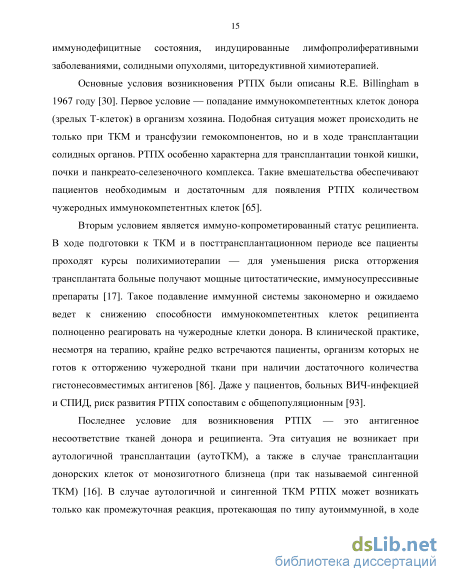 15

иммунодефицитные состояния, индуцированные лимфопролиферативными заболеваниями, солидными опухолями, циторедуктивной химиотерапией.

Основные условия возникновения РТПХ были описаны R.E. Billingham в 1967 году [30]. Первое условие — попадание иммунокомпетентных клеток донора (зрелых Т-клеток) в организм хозяина. Подобная ситуация может происходить не только при ТКМ и трансфузии гемокомпонентов, но и в ходе трансплантации солидных органов. РТПХ особенно характерна для трансплантации тонкой кишки, почки и панкреато-селезеночного комплекса. Такие вмешательства обеспечивают пациентов необходимым и достаточным для появления РТПХ количеством чужеродных иммунокомпетентных клеток [65].

Вторым условием является иммуно-копрометированный статус реципиента. В ходе подготовки к ТКМ и в посттрансплантационном периоде все пациенты проходят курсы полихимиотерапии — для уменьшения риска отторжения трансплантата больные получают мощные цитостатические, иммуносупрессивные препараты [17]. Такое подавление иммунной системы закономерно и ожидаемо ведет к снижению способности иммунокомпетентных клеток реципиента полноценно реагировать на чужеродные клетки донора. В клинической практике, несмотря на терапию, крайне редко встречаются пациенты, организм которых не готов к отторжению чужеродной ткани при наличии достаточного количества гистонесовместимых антигенов [86]. Даже у пациентов, больных ВИЧ-инфекцией и СПИД, риск развития РТПХ сопоставим с общепопуляционным [93].

Последнее условие для возникновения РТПХ — это антигенное несоответствие тканей донора и реципиента. Эта ситуация не возникает при аутологичной трансплантации (аутоТКМ), а также в случае трансплантации донорских клеток от монозиготного близнеца (при так называемой сингенной ТКМ) [16]. В случае аутологичной и сингенной ТКМ РТПХ может возникать только как промежуточная реакция, протекающая по типу аутоиммунной, в ходе

dsLib.net
библиотека диссертаций